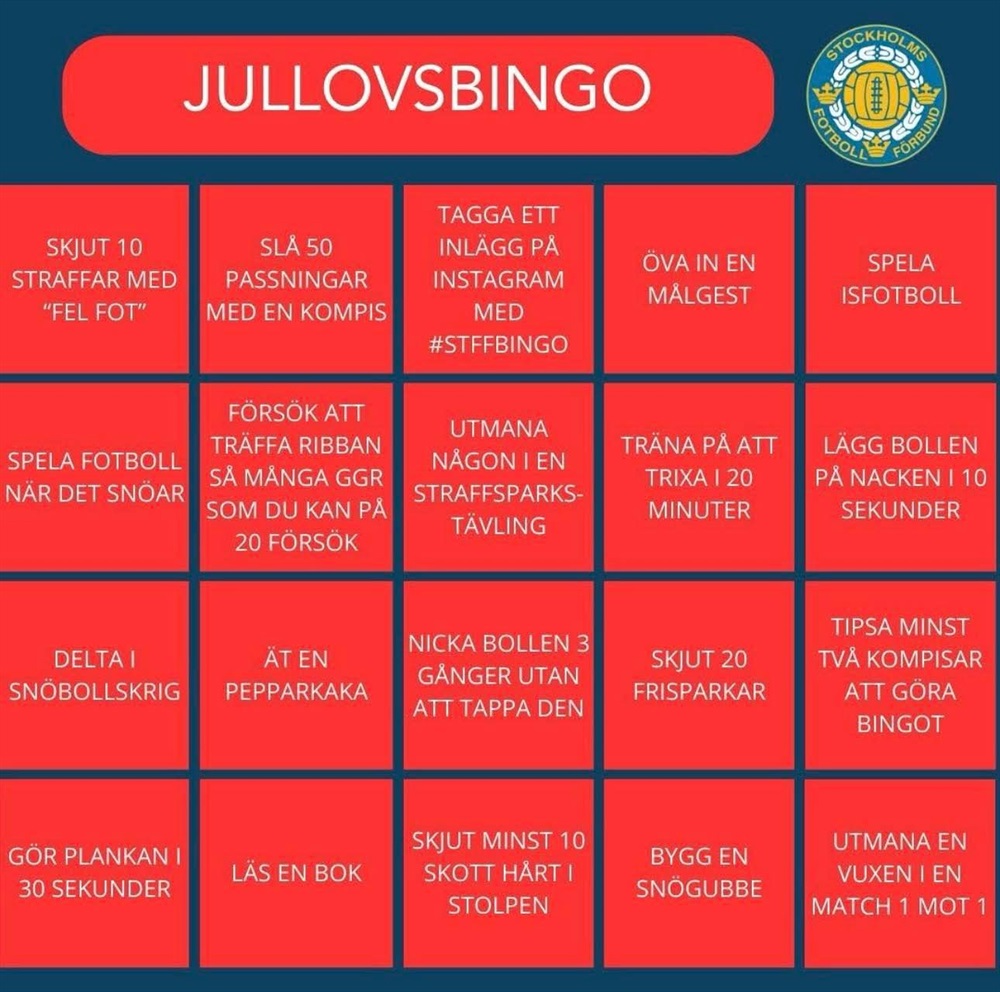 JULLOVSBINGO

STOCKHOLMS FOTBOLL FÖRBUND

| SKJUT 10 STRAFFAR MED "FEL FOT" | SLÅ 50 PASSNINGAR MED EN KOMPIS | TAGGA ETT INLÄGG PÅ INSTAGRAM MED #STFFBINGO | ÖVA IN EN MÅLGEST | SPELA ISFOTBOLL |
|---|---|---|---|---|
| SPELA FOTBOLL NÄR DET SNÖAR | FÖRSÖK ATT TRÄFFA RIBBAN SÅ MÅNGA GGR SOM DU KAN PÅ 20 FÖRSÖK | UTMANA NÅGON I EN STRAFFSPARKS-TÄVLING | TRÄNA PÅ ATT TRIXA I 20 MINUTER | LÄGG BOLLEN PÅ NACKEN I 10 SEKUNDER |
| DELTA I SNÖBOLLSKRIG | ÄT EN PEPPARKAKA | NICKA BOLLEN 3 GÅNGER UTAN ATT TAPPA DEN | SKJUT 20 FRISPARKAR | TIPSA MINST TVÅ KOMPISAR ATT GÖRA BINGOT |
| GÖR PLANKAN I 30 SEKUNDER | LÄS EN BOK | SKJUT MINST 10 SKOTT HÅRT I STOLPEN | BYGG EN SNÖGUBBE | UTMANA EN VUXEN I EN MATCH 1 MOT 1 |